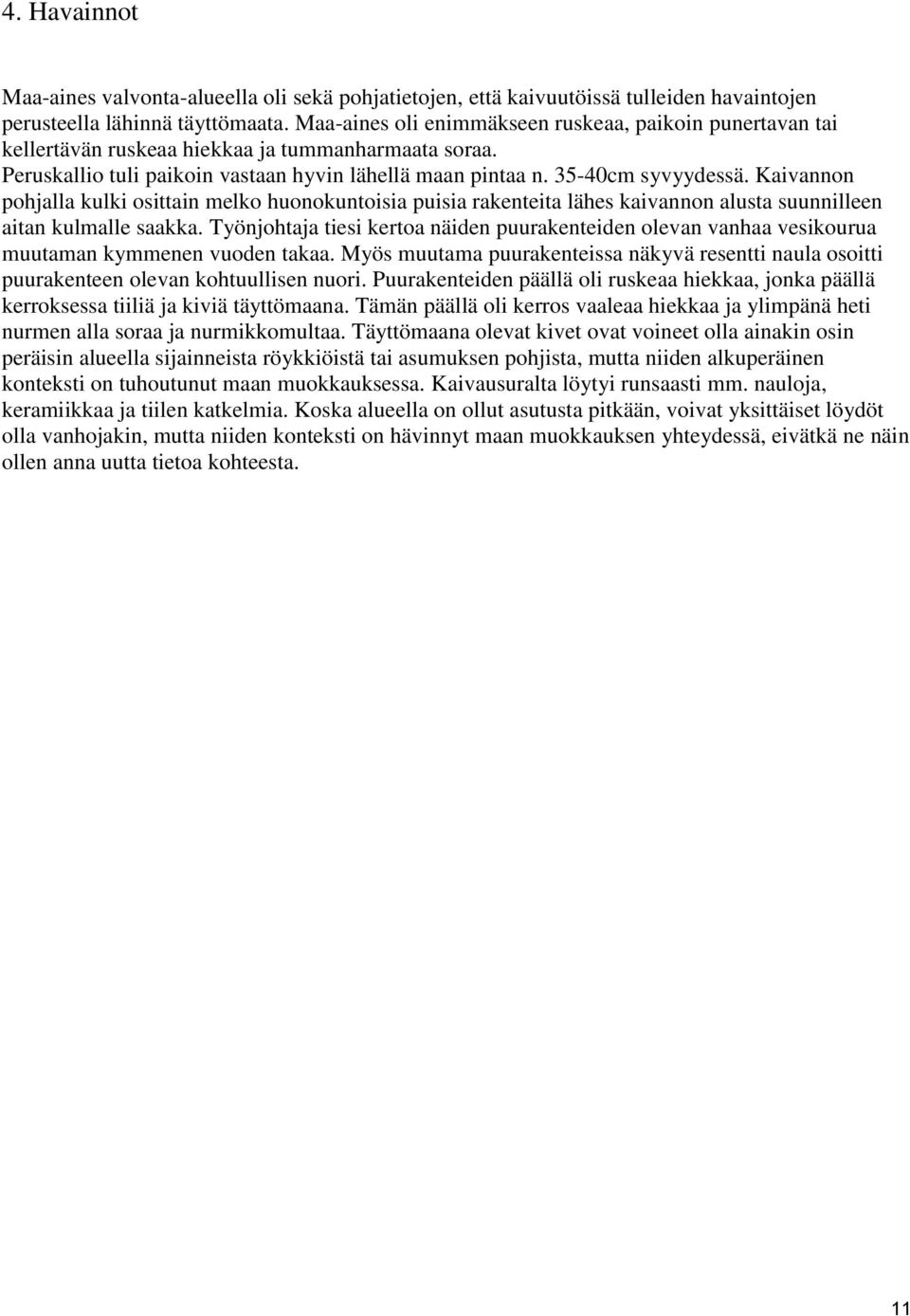 4. Havainnot

Maa-aines valvonta-alueella oli sekä pohjatietojen, että kaivuutöissä tulleiden havaintojen perusteella lähinnä täyttömaata. Maa-aines oli enimmäkseen ruskeaa, paikoin punertavan tai kellertävän ruskeaa hiekkaa ja tummanharmaata soraa.
Peruskallio tuli paikoin vastaan hyvin lähellä maan pintaa n. 35-40cm syvyydessä. Kaivannon pohjalla kulki osittain melko huonokuntoisia puisia rakenteita lähes kaivannon alusta suunnilleen aitan kulmalle saakka. Työnjohtaja tiesi kertoa näiden puurakenteiden olevan vanhaa vesikourua muutaman kymmenen vuoden takaa. Myös muutama puurakenteissa näkyvä resentti naula osoitti puurakenteen olevan kohtuullisen nuori. Puurakenteiden päällä oli ruskeaa hiekkaa, jonka päällä kerroksessa tiiliä ja kiviä täyttömaana. Tämän päällä oli kerros vaaleaa hiekkaa ja ylimpänä heti nurmen alla soraa ja nurmikkomultaa. Täyttömaana olevat kivet ovat voineet olla ainakin osin peräisin alueella sijainneista röykkiöistä tai asumuksen pohjista, mutta niiden alkuperäinen konteksti on tuhoutunut maan muokkauksessa. Kaivausuralta löytyi runsaasti mm. nauloja, keramiikkaa ja tiilen katkelmia. Koska alueella on ollut asutusta pitkään, voivat yksittäiset löydöt olla vanhojakin, mutta niiden konteksti on hävinnyt maan muokkauksen yhteydessä, eivätkä ne näin ollen anna uutta tietoa kohteesta.

11